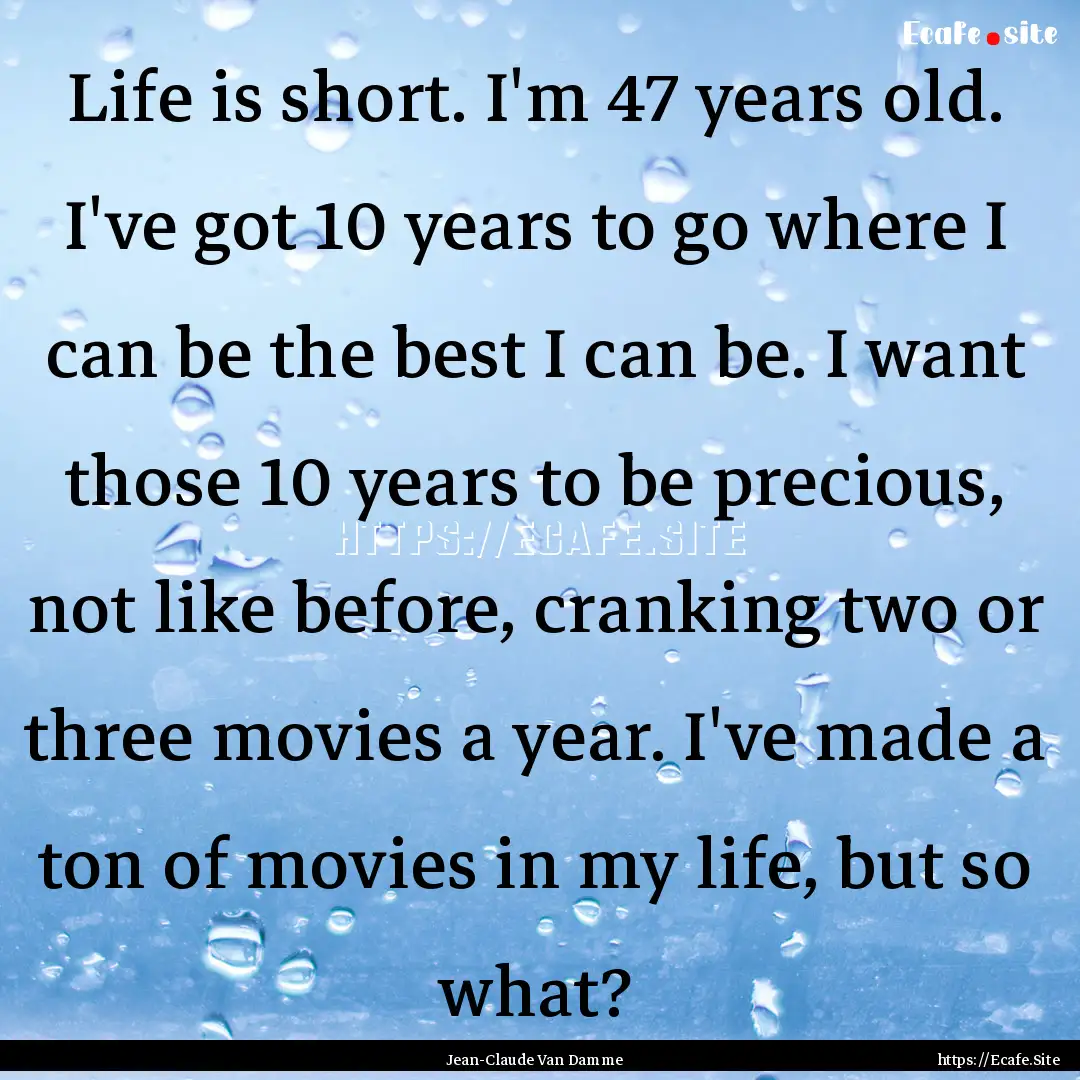 Ecafe.site

Life is short. I'm 47 years old. I've got 10 years to go where I can be the best I can be. I want those 10 years to be precious, not like before, cranking two or three movies a year. I've made a ton of movies in my life, but so what?

HTTPS://ECAFE.SITE

Jean-Claude Van Damme

https://Ecafe.Site